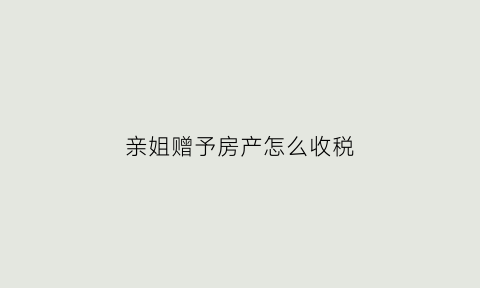 亲姐赠予房产怎么收税